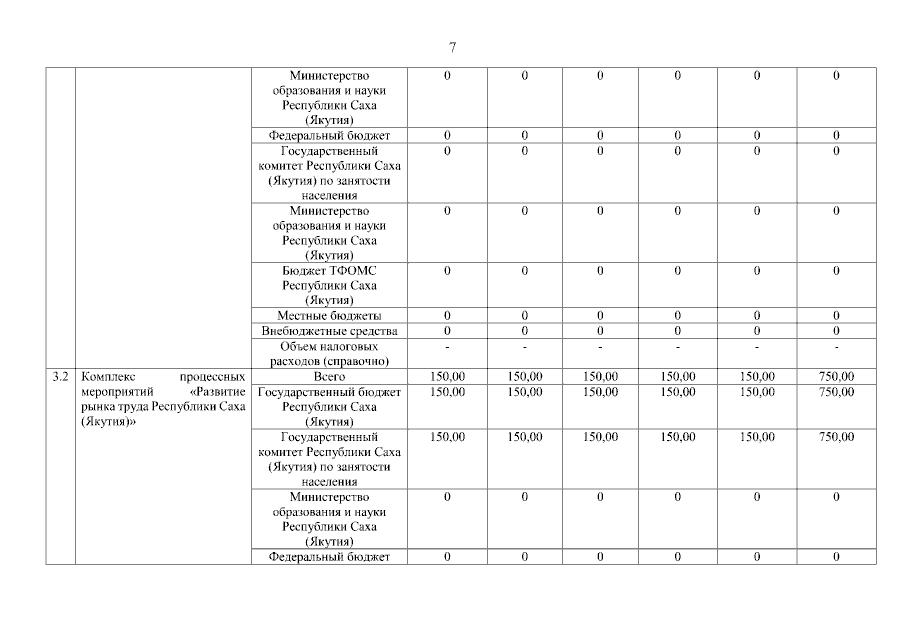 7

| | | | | | | | | |
|---|---|---|---|---|---|---|---|---|
| | | Министерство образования и науки Республики Саха (Якутия) | 0 | 0 | 0 | 0 | 0 | 0 |
| | | Федеральный бюджет | 0 | 0 | 0 | 0 | 0 | 0 |
| | | Государственный комитет Республики Саха (Якутия) по занятости населения | 0 | 0 | 0 | 0 | 0 | 0 |
| | | Министерство образования и науки Республики Саха (Якутия) | 0 | 0 | 0 | 0 | 0 | 0 |
| | | Бюджет ТФОМС Республики Саха (Якутия) | 0 | 0 | 0 | 0 | 0 | 0 |
| | | Местные бюджеты | 0 | 0 | 0 | 0 | 0 | 0 |
| | | Внебюджетные средства | 0 | 0 | 0 | 0 | 0 | 0 |
| | | Объем налоговых расходов (справочно) | - | - | - | - | - | - |
| 3.2 | Комплекс процессных мероприятий «Развитие рынка труда Республики Саха (Якутия)» | Всего | 150,00 | 150,00 | 150,00 | 150,00 | 150,00 | 750,00 |
| | | Государственный бюджет Республики Саха (Якутия) | 150,00 | 150,00 | 150,00 | 150,00 | 150,00 | 750,00 |
| | | Государственный комитет Республики Саха (Якутия) по занятости населения | 150,00 | 150,00 | 150,00 | 150,00 | 150,00 | 750,00 |
| | | Министерство образования и науки Республики Саха (Якутия) | 0 | 0 | 0 | 0 | 0 | 0 |
| | | Федеральный бюджет | 0 | 0 | 0 | 0 | 0 | 0 |